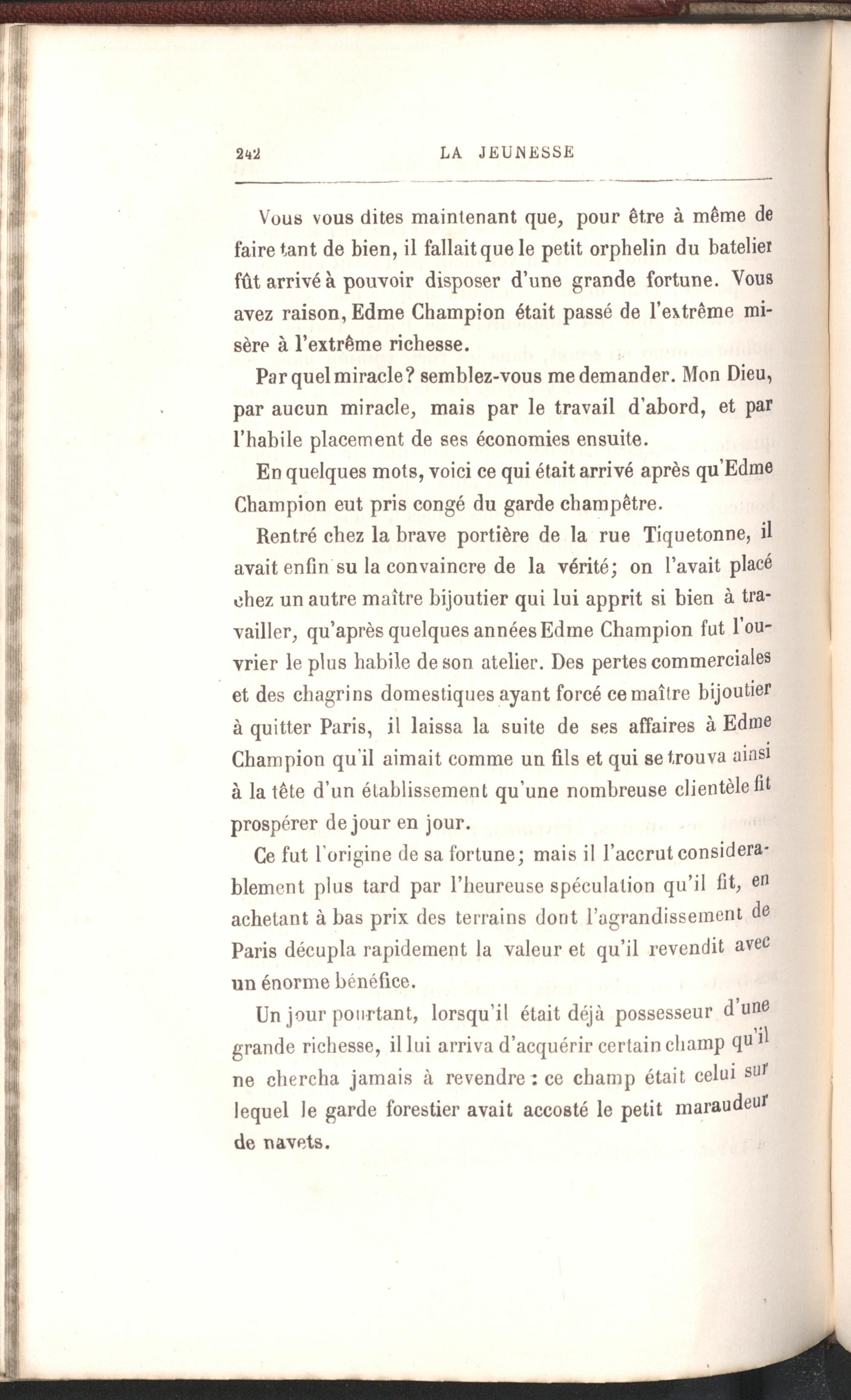 242 LA JEUNESSE

Vous vous dites maintenant que, pour être à même de faire tant de bien, il fallait que le petit orphelin du batelier fût arrivé à pouvoir disposer d'une grande fortune. Vous avez raison, Edme Champion était passé de l'extrême misère à l'extrême richesse.

Par quel miracle? semblez-vous me demander. Mon Dieu, par aucun miracle, mais par le travail d'abord, et par l'habile placement de ses économies ensuite.

En quelques mots, voici ce qui était arrivé après qu'Edme Champion eut pris congé du garde champêtre.

Rentré chez la brave portière de la rue Tiquetonne, il avait enfin su la convaincre de la vérité; on l'avait placé chez un autre maître bijoutier qui lui apprit si bien à travailler, qu'après quelques années Edme Champion fut l'ouvrier le plus habile de son atelier. Des pertes commerciales et des chagrins domestiques ayant forcé ce maître bijoutier à quitter Paris, il laissa la suite de ses affaires à Edme Champion qu'il aimait comme un fils et qui se trouva ainsi à la tête d'un établissement qu'une nombreuse clientèle fit prospérer de jour en jour.

Ce fut l'origine de sa fortune; mais il l'accrut considerablement plus tard par l'heureuse spéculation qu'il fit, en achetant à bas prix des terrains dont l'agrandissement de Paris décupla rapidement la valeur et qu'il revendit avec un énorme bénéfice.

Un jour pourtant, lorsqu'il était déjà possesseur d'une grande richesse, il lui arriva d'acquérir certain champ qu'il ne chercha jamais à revendre : ce champ était celui sur lequel le garde forestier avait accosté le petit maraudeur de navets.